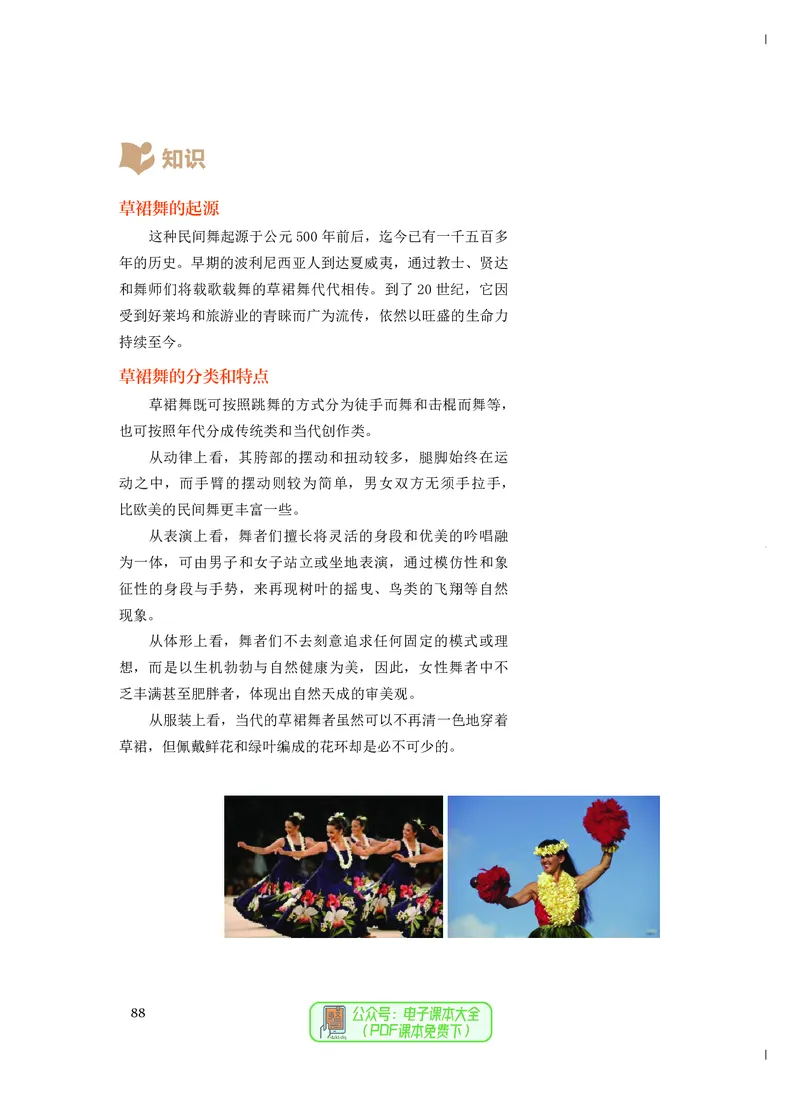 知识

草裙舞的起源

这种民间舞起源于公元500年前后，迄今已有一千五百多年的历史。早期的波利尼西亚人到达夏威夷，通过教士、贤达和舞师们将载歌载舞的草裙舞代代相传。到了20世纪，它因受到好莱坞和旅游业的青睐而广为流传，依然以旺盛的生命力持续至今。

草裙舞的分类和特点

草裙舞既可按照跳舞的方式分为徒手而舞和击棍而舞等，也可按照年代分成传统类和当代创作类。

从动律上看，其胯部的摆动和扭动较多，腿脚始终在运动之中，而手臂的摆动则较为简单，男女双方无须手拉手，比欧美的民间舞更丰富一些。

从表演上看，舞者们擅长将灵活的身段和优美的吟唱融为一体，可由男子和女子站立或坐地表演，通过模仿性和象征性的身段与手势，来再现树叶的摇曳、鸟类的飞翔等自然现象。

从体形上看，舞者们不去刻意追求任何固定的模式或理想，而是以生机勃勃与自然健康为美，因此，女性舞者中不乏丰满甚至肥胖者，体现出自然天成的审美观。

从服装上看，当代的草裙舞者虽然可以不再清一色地穿着草裙，但佩戴鲜花和绿叶编成的花环却是必不可少的。

88

公众号：电子课本大全
（PDF课本免费下）